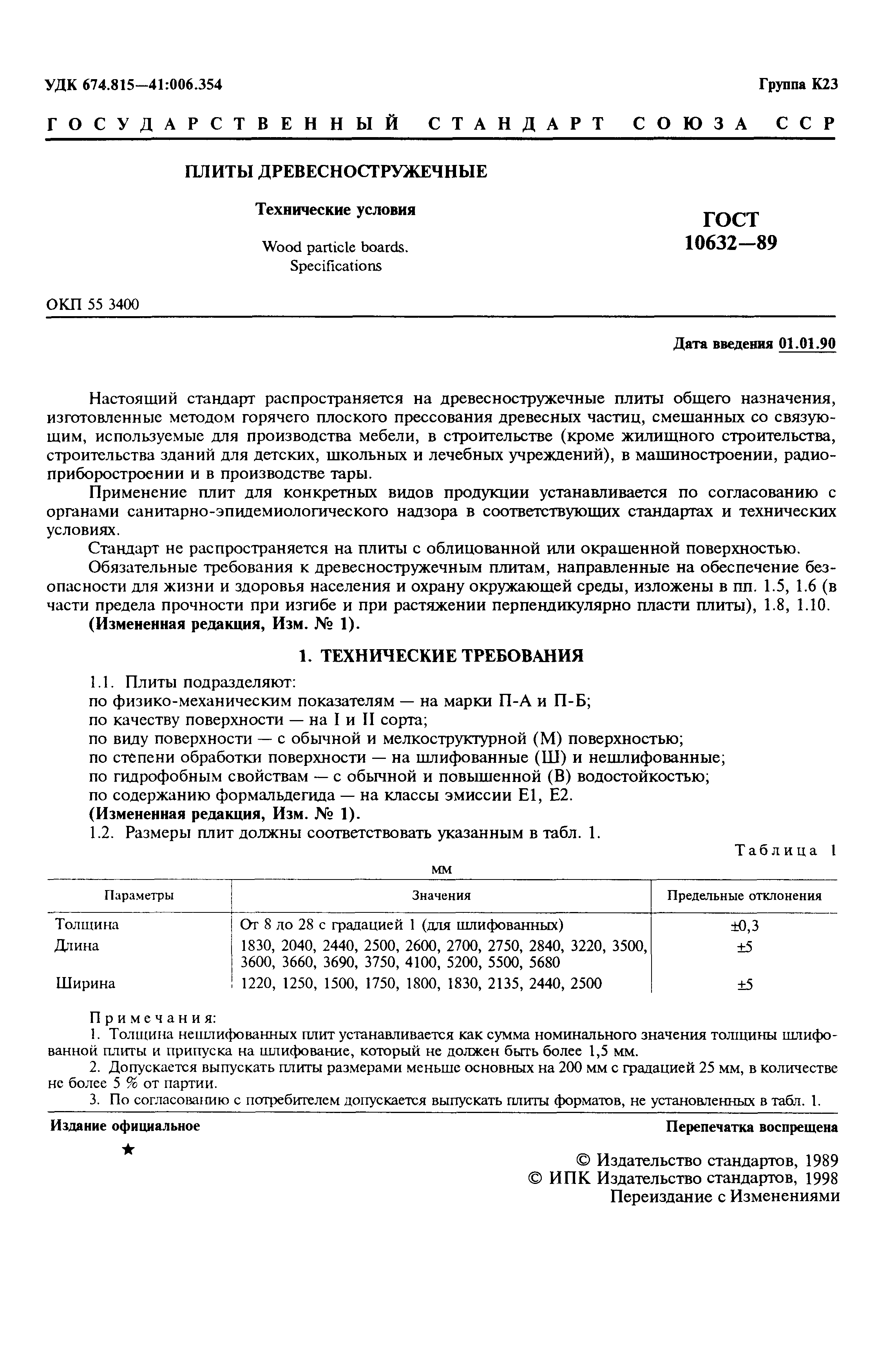 УДК 674.815—41:006.354

Группа К23

ГОСУДАРСТВЕННЫЙ СТАНДАРТ СОЮЗА ССР

ПЛИТЫ ДРЕВЕСНОСТРУЖЕЧНЫЕ

Технические условия

Wood particle boards. Specifications

ГОСТ 10632—89

ОКП 55 3400

Дата введения 01.01.90

Настоящий стандарт распространяется на древесностружечные плиты общего назначения, изготовленные методом горячего плоского прессования древесных частиц, смешанных со связующим, используемые для производства мебели, в строительстве (кроме жилищного строительства, строительства зданий для детских, школьных и лечебных учреждений), в машиностроении, радиоприборостроении и в производстве тары.

Применение плит для конкретных видов продукции устанавливается по согласованию с органами санитарно-эпидемиологического надзора в соответствующих стандартах и технических условиях.

Стандарт не распространяется на плиты с облицованной или окрашенной поверхностью.

Обязательные требования к древесностружечным плитам, направленные на обеспечение безопасности для жизни и здоровья населения и охрану окружающей среды, изложены в пп. 1.5, 1.6 (в части предела прочности при изгибе и при растяжении перпендикулярно пласти плиты), 1.8, 1.10.

(Измененная редакция, Изм. № 1).

1. ТЕХНИЧЕСКИЕ ТРЕБОВАНИЯ

1.1. Плиты подразделяют:
по физико-механическим показателям — на марки П-А и П-Б;
по качеству поверхности — на I и II сорта;
по виду поверхности — с обычной и мелкоструктурной (М) поверхностью;
по степени обработки поверхности — на шлифованные (Ш) и нешлифованные;
по гидрофобным свойствам — с обычной и повышенной (В) водостойкостью;
по содержанию формальдегида — на классы эмиссии Е1, Е2.
(Измененная редакция, Изм. № 1).

1.2. Размеры плит должны соответствовать указанным в табл. 1.

Таблица 1

мм

| Параметры | Значения | Предельные отклонения |
|---|---|---|
| Толщина | От 8 до 28 с градацией 1 (для шлифованных) | ±0,3 |
| Длина | 1830, 2040, 2440, 2500, 2600, 2700, 2750, 2840, 3220, 3500, 3600, 3660, 3690, 3750, 4100, 5200, 5500, 5680 | ±5 |
| Ширина | 1220, 1250, 1500, 1750, 1800, 1830, 2135, 2440, 2500 | ±5 |

Примечания:
1. Толщина нешлифованных плит устанавливается как сумма номинального значения толщины шлифованной плиты и припуска на шлифование, который не должен быть более 1,5 мм.
2. Допускается выпускать плиты размерами меньше основных на 200 мм с градацией 25 мм, в количестве не более 5 % от партии.
3. По согласованию с потребителем допускается выпускать плиты форматов, не установленных в табл. 1.

Издание официальное

Перепечатка воспрещена

★

© Издательство стандартов, 1989
© ИПК Издательство стандартов, 1998
Переиздание с Изменениями